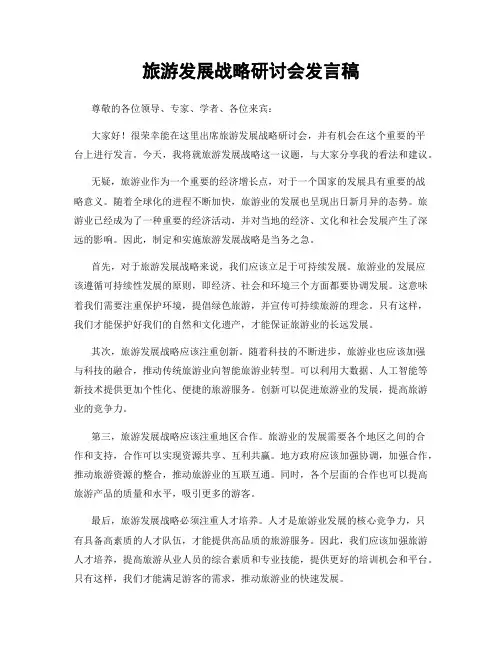 旅游发展战略研讨会发言稿

尊敬的各位领导、专家、学者、各位来宾：

大家好！很荣幸能在这里出席旅游发展战略研讨会，并有机会在这个重要的平台上进行发言。今天，我将就旅游发展战略这一议题，与大家分享我的看法和建议。

无疑，旅游业作为一个重要的经济增长点，对于一个国家的发展具有重要的战略意义。随着全球化的进程不断加快，旅游业的发展也呈现出日新月异的态势。旅游业已经成为了一种重要的经济活动，并对当地的经济、文化和社会发展产生了深远的影响。因此，制定和实施旅游发展战略是当务之急。

首先，对于旅游发展战略来说，我们应该立足于可持续发展。旅游业的发展应该遵循可持续性发展的原则，即经济、社会和环境三个方面都要协调发展。这意味着我们需要注重保护环境，提倡绿色旅游，并宣传可持续旅游的理念。只有这样，我们才能保护好我们的自然和文化遗产，才能保证旅游业的长远发展。

其次，旅游发展战略应该注重创新。随着科技的不断进步，旅游业也应该加强与科技的融合，推动传统旅游业向智能旅游业转型。可以利用大数据、人工智能等新技术提供更加个性化、便捷的旅游服务。创新可以促进旅游业的发展，提高旅游业的竞争力。

第三，旅游发展战略应该注重地区合作。旅游业的发展需要各个地区之间的合作和支持，合作可以实现资源共享、互利共赢。地方政府应该加强协调，加强合作，推动旅游资源的整合，推动旅游业的互联互通。同时，各个层面的合作也可以提高旅游产品的质量和水平，吸引更多的游客。

最后，旅游发展战略必须注重人才培养。人才是旅游业发展的核心竞争力，只有具备高素质的人才队伍，才能提供高品质的旅游服务。因此，我们应该加强旅游人才培养，提高旅游从业人员的综合素质和专业技能，提供更好的培训机会和平台。只有这样，我们才能满足游客的需求，推动旅游业的快速发展。